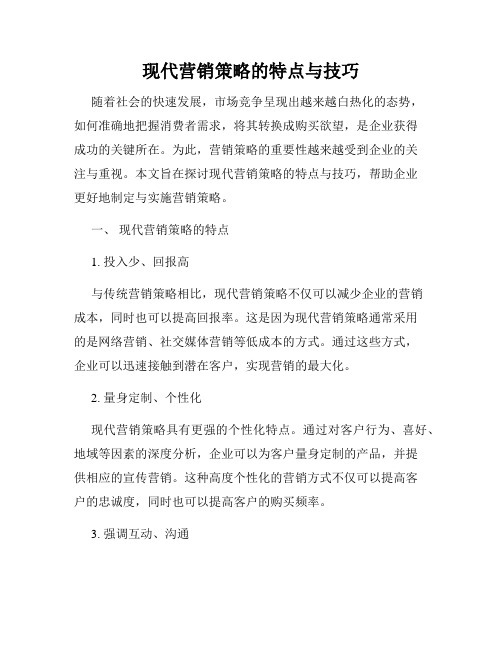 现代营销策略的特点与技巧

随着社会的快速发展，市场竞争呈现出越来越白热化的态势，如何准确地把握消费者需求，将其转换成购买欲望，是企业获得成功的关键所在。为此，营销策略的重要性越来越受到企业的关注与重视。本文旨在探讨现代营销策略的特点与技巧，帮助企业更好地制定与实施营销策略。

一、 现代营销策略的特点

1. 投入少、回报高

与传统营销策略相比，现代营销策略不仅可以减少企业的营销成本，同时也可以提高回报率。这是因为现代营销策略通常采用的是网络营销、社交媒体营销等低成本的方式。通过这些方式，企业可以迅速接触到潜在客户，实现营销的最大化。

2. 量身定制、个性化

现代营销策略具有更强的个性化特点。通过对客户行为、喜好、地域等因素的深度分析，企业可以为客户量身定制的产品，并提供相应的宣传营销。这种高度个性化的营销方式不仅可以提高客户的忠诚度，同时也可以提高客户的购买频率。

3. 强调互动、沟通